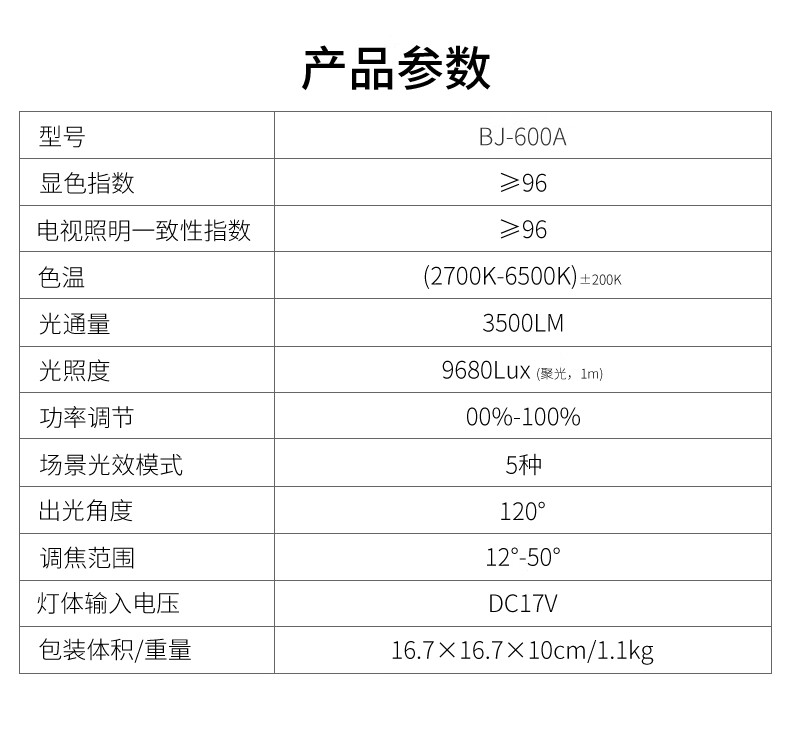 产品参数

| 型号 | BJ-600A |
|---|---|
| 显色指数 | ≥96 |
| 电视照明一致性指数 | ≥96 |
| 色温 | (2700K-6500K)±200K |
| 光通量 | 3500LM |
| 光照度 | 9680Lux (聚光，1m) |
| 功率调节 | 00%-100% |
| 场景光效模式 | 5种 |
| 出光角度 | 120° |
| 调焦范围 | 12°-50° |
| 灯体输入电压 | DC17V |
| 包装体积/重量 | 16.7×16.7×10cm/1.1kg |